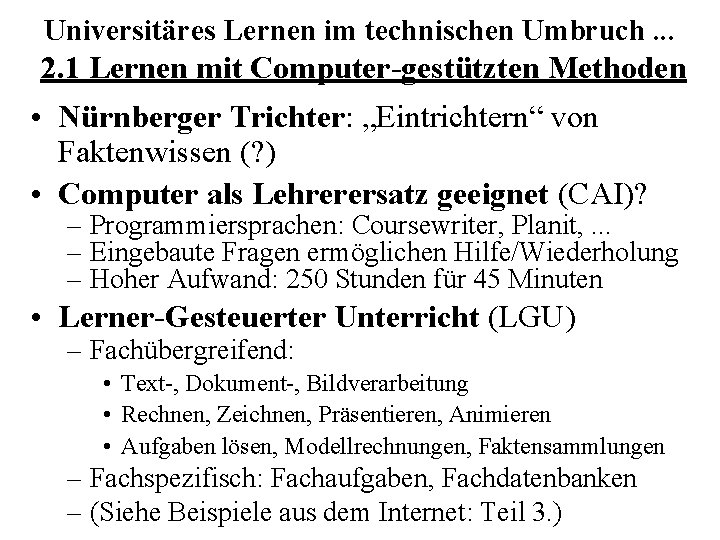 Universitäres Lernen im technischen Umbruch ...
2.1 Lernen mit Computer-gestützten Methoden

• Nürnberger Trichter: „Eintrichtern“ von Faktenwissen (?)
• Computer als Lehrerersatz geeignet (CAI)?
– Programmiersprachen: Coursewriter, Planit, ...
– Eingebaute Fragen ermöglichen Hilfe/Wiederholung
– Hoher Aufwand: 250 Stunden für 45 Minuten
• Lerner-Gesteuerter Unterricht (LGU)
– Fachübergreifend:
• Text-, Dokument-, Bildverarbeitung
• Rechnen, Zeichnen, Präsentieren, Animieren
• Aufgaben lösen, Modellrechnungen, Faktensammlungen
– Fachspezifisch: Fachaufgaben, Fachdatenbanken
– (Siehe Beispiele aus dem Internet: Teil 3.)